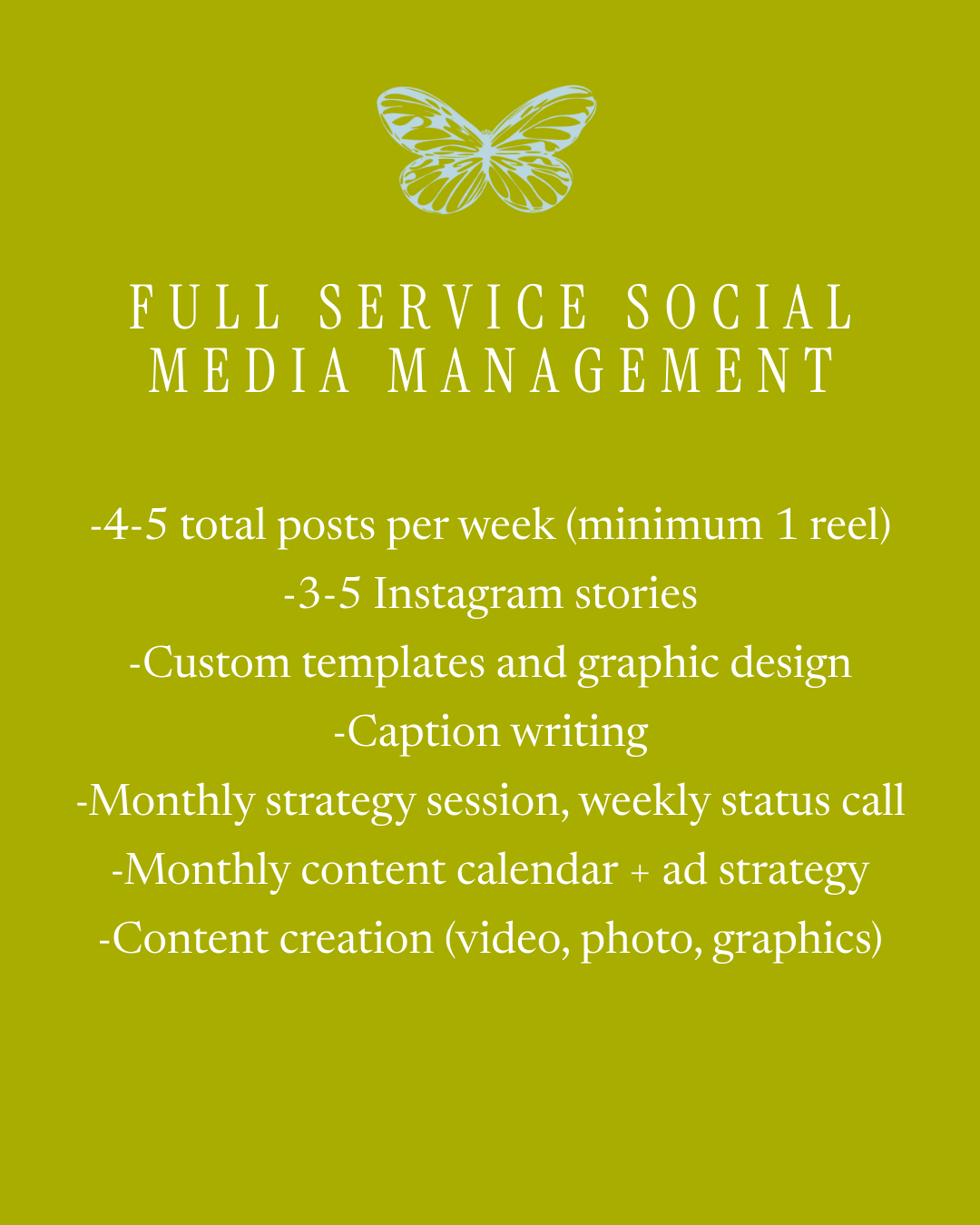 FULL SERVICE SOCIAL MEDIA MANAGEMENT

-4-5 total posts per week (minimum 1 reel)
-3-5 Instagram stories
-Custom templates and graphic design
-Caption writing
-Monthly strategy session, weekly status call
-Monthly content calendar + ad strategy
-Content creation (video, photo, graphics)